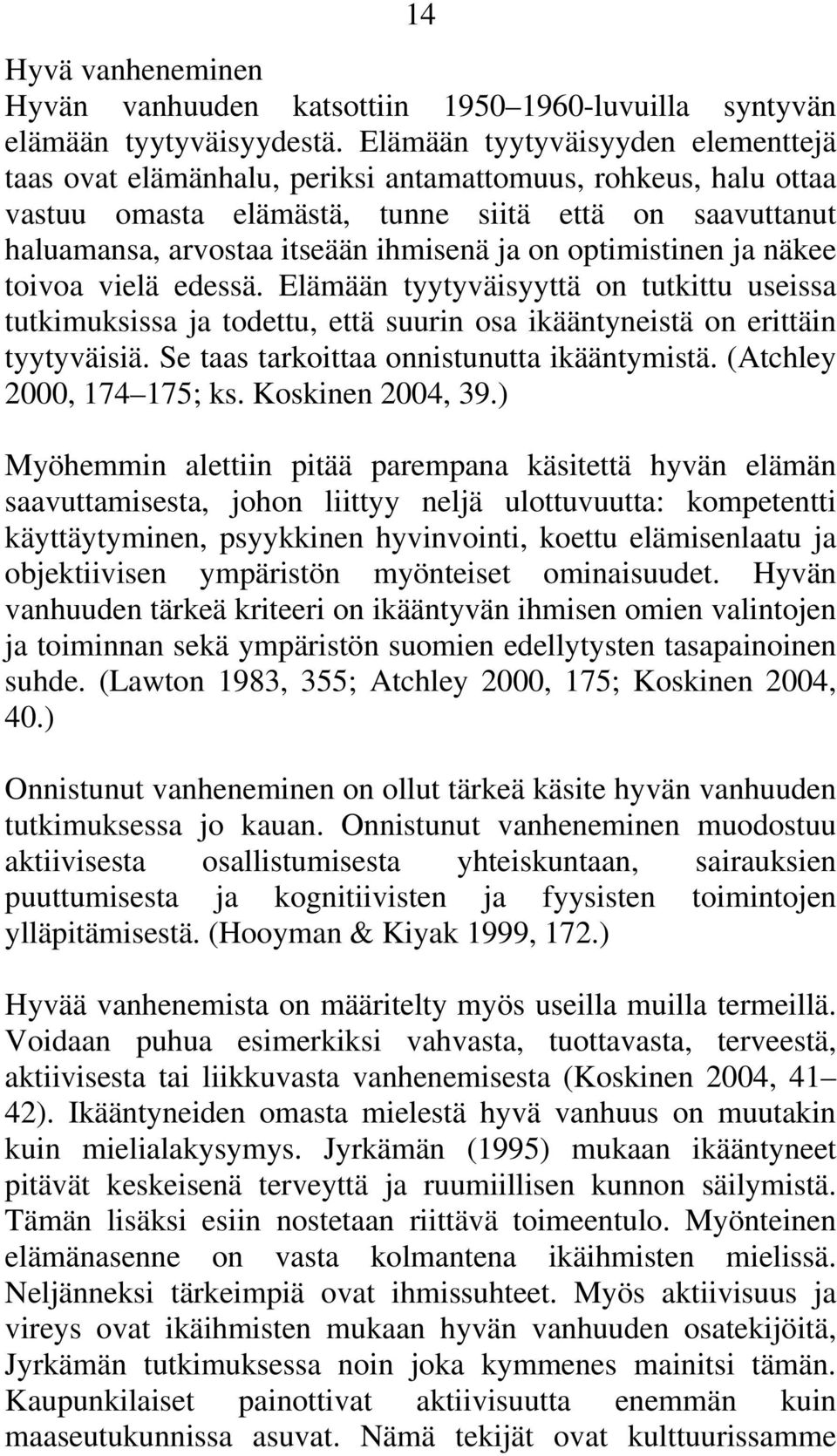 14

Hyvä vanheneminen

Hyvän vanhuuden katsottiin 1950–1960-luvuilla syntyvän elämään tyytyväisyydestä. Elämään tyytyväisyyden elementtejä taas ovat elämänhalu, periksi antamattomuus, rohkeus, halu ottaa vastuu omasta elämästä, tunne siitä että on saavuttanut haluamansa, arvostaa itseään ihmisenä ja on optimistinen ja näkee toivoa vielä edessä. Elämään tyytyväisyyttä on tutkittu useissa tutkimuksissa ja todettu, että suurin osa ikääntyneistä on erittäin tyytyväisiä. Se taas tarkoittaa onnistunutta ikääntymistä. (Atchley 2000, 174–175; ks. Koskinen 2004, 39.)

Myöhemmin alettiin pitää parempana käsitettä hyvän elämän saavuttamisesta, johon liittyy neljä ulottuvuutta: kompetentti käyttäytyminen, psyykkinen hyvinvointi, koettu elämisenlaatu ja objektiivisen ympäristön myönteiset ominaisuudet. Hyvän vanhuuden tärkeä kriteeri on ikääntyvän ihmisen omien valintojen ja toiminnan sekä ympäristön suomien edellytysten tasapainoinen suhde. (Lawton 1983, 355; Atchley 2000, 175; Koskinen 2004, 40.)

Onnistunut vanheneminen on ollut tärkeä käsite hyvän vanhuuden tutkimuksessa jo kauan. Onnistunut vanheneminen muodostuu aktiivisesta osallistumisesta yhteiskuntaan, sairauksien puuttumisesta ja kognitiivisten ja fyysisten toimintojen ylläpitämisestä. (Hooyman & Kiyak 1999, 172.)

Hyvää vanhenemista on määritelty myös useilla muilla termeillä. Voidaan puhua esimerkiksi vahvasta, tuottavasta, terveestä, aktiivisesta tai liikkuvasta vanhenemisesta (Koskinen 2004, 41–42). Ikääntyneiden omasta mielestä hyvä vanhuus on muutakin kuin mielialakysymys. Jyrkämän (1995) mukaan ikääntyneet pitävät keskeisenä terveyttä ja ruumiillisen kunnon säilymistä. Tämän lisäksi esiin nostetaan riittävä toimeentulo. Myönteinen elämänasenne on vasta kolmantena ikäihmisten mielissä. Neljänneksi tärkeimpiä ovat ihmissuhteet. Myös aktiivisuus ja vireys ovat ikäihmisten mukaan hyvän vanhuuden osatekijöitä, Jyrkämän tutkimuksessa noin joka kymmenes mainitsi tämän. Kaupunkilaiset painottivat aktiivisuutta enemmän kuin maaseutukunnissa asuvat. Nämä tekijät ovat kulttuurissamme